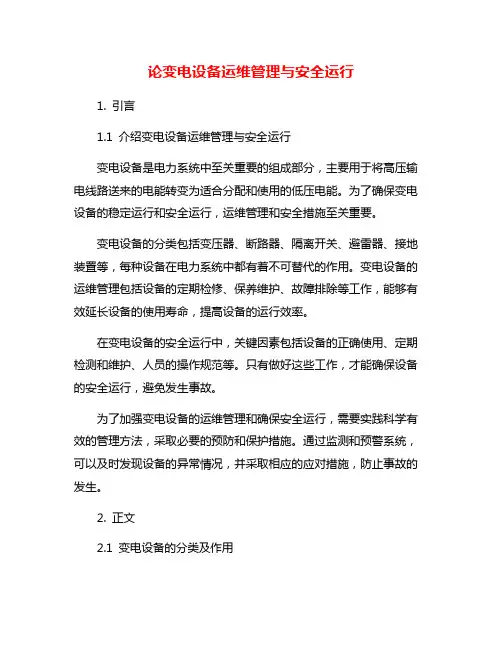 论变电设备运维管理与安全运行

1. 引言

1.1 介绍变电设备运维管理与安全运行

变电设备是电力系统中至关重要的组成部分，主要用于将高压输电线路送来的电能转变为适合分配和使用的低压电能。为了确保变电设备的稳定运行和安全运行，运维管理和安全措施至关重要。

变电设备的分类包括变压器、断路器、隔离开关、避雷器、接地装置等，每种设备在电力系统中都有着不可替代的作用。变电设备的运维管理包括设备的定期检修、保养维护、故障排除等工作，能够有效延长设备的使用寿命，提高设备的运行效率。

在变电设备的安全运行中，关键因素包括设备的正确使用、定期检测和维护、人员的操作规范等。只有做好这些工作，才能确保设备的安全运行，避免发生事故。

为了加强变电设备的运维管理和确保安全运行，需要实践科学有效的管理方法，采取必要的预防和保护措施。通过监测和预警系统，可以及时发现设备的异常情况，并采取相应的应对措施，防止事故的发生。

2. 正文

2.1 变电设备的分类及作用